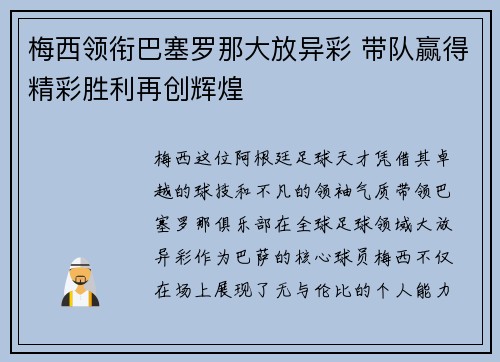 梅西领衔巴塞罗那大放异彩 带队赢得精彩胜利再创辉煌

梅西这位阿根廷足球天才凭借其卓越的球技和不凡的领袖气质带领巴塞罗那俱乐部在全球足球领域大放异彩作为巴萨的核心球员梅西不仅在场上展现了无与伦比的个人能力